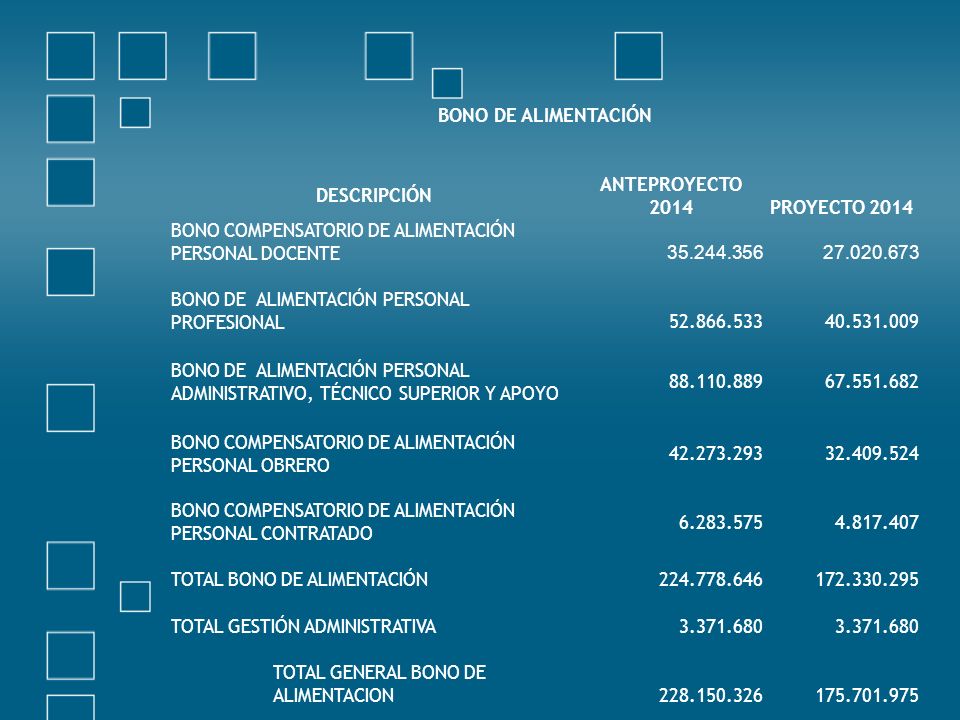 BONO DE ALIMENTACIÓN

| DESCRIPCIÓN | ANTEPROYECTO 2014 | PROYECTO 2014 |
|---|---|---|
| BONO COMPENSATORIO DE ALIMENTACIÓN PERSONAL DOCENTE | 35.244.356 | 27.020.673 |
| BONO DE ALIMENTACIÓN PERSONAL PROFESIONAL | 52.866.533 | 40.531.009 |
| BONO DE ALIMENTACIÓN PERSONAL ADMINISTRATIVO, TÉCNICO SUPERIOR Y APOYO | 88.110.889 | 67.551.682 |
| BONO COMPENSATORIO DE ALIMENTACIÓN PERSONAL OBRERO | 42.273.293 | 32.409.524 |
| BONO COMPENSATORIO DE ALIMENTACIÓN PERSONAL CONTRATADO | 6.283.575 | 4.817.407 |
| TOTAL BONO DE ALIMENTACIÓN | 224.778.646 | 172.330.295 |
| TOTAL GESTIÓN ADMINISTRATIVA | 3.371.680 | 3.371.680 |
| TOTAL GENERAL BONO DE ALIMENTACION | 228.150.326 | 175.701.975 |